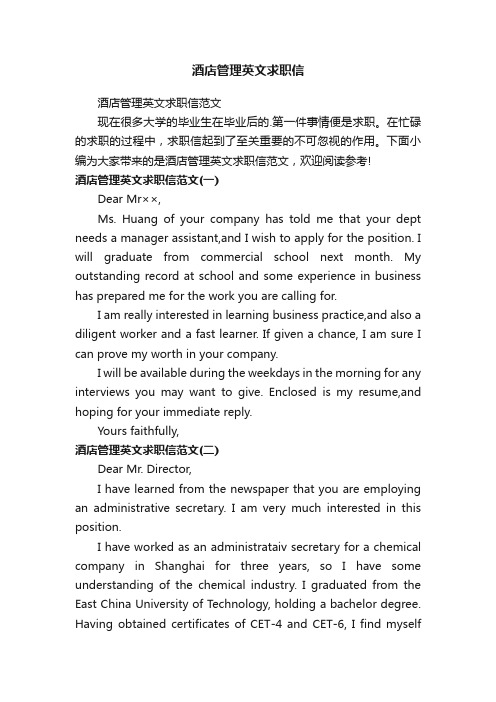 酒店管理英文求职信

酒店管理英文求职信范文

现在很多大学的毕业生在毕业后的.第一件事情便是求职。在忙碌的求职的过程中，求职信起到了至关重要的不可忽视的作用。下面小编为大家带来的是酒店管理英文求职信范文，欢迎阅读参考!

酒店管理英文求职信范文(一)

Dear Mr××,

Ms. Huang of your company has told me that your dept needs a manager assistant,and I wish to apply for the position. I will graduate from commercial school next month. My outstanding record at school and some experience in business has prepared me for the work you are calling for.

I am really interested in learning business practice,and also a diligent worker and a fast learner. If given a chance, I am sure I can prove my worth in your company.

I will be available during the weekdays in the morning for any interviews you may want to give. Enclosed is my resume,and hoping for your immediate reply.

Yours faithfully,

酒店管理英文求职信范文(二)

Dear Mr. Director,

I have learned from the newspaper that you are employing an administrative secretary. I am very much interested in this position.

I have worked as an administrataiv secretary for a chemical company in Shanghai for three years, so I have some understanding of the chemical industry. I graduated from the East China University of Technology, holding a bachelor degree. Having obtained certificates of CET-4 and CET-6, I find myself